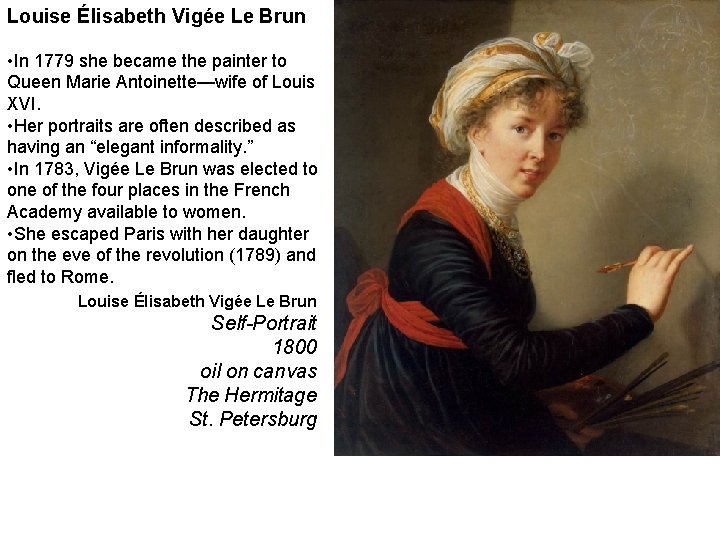 Louise Élisabeth Vigée Le Brun

• In 1779 she became the painter to Queen Marie Antoinette—wife of Louis XVI.
• Her portraits are often described as having an "elegant informality."
• In 1783, Vigée Le Brun was elected to one of the four places in the French Academy available to women.
• She escaped Paris with her daughter on the eve of the revolution (1789) and fled to Rome.

Louise Élisabeth Vigée Le Brun
Self-Portrait
1800
oil on canvas
The Hermitage
St. Petersburg